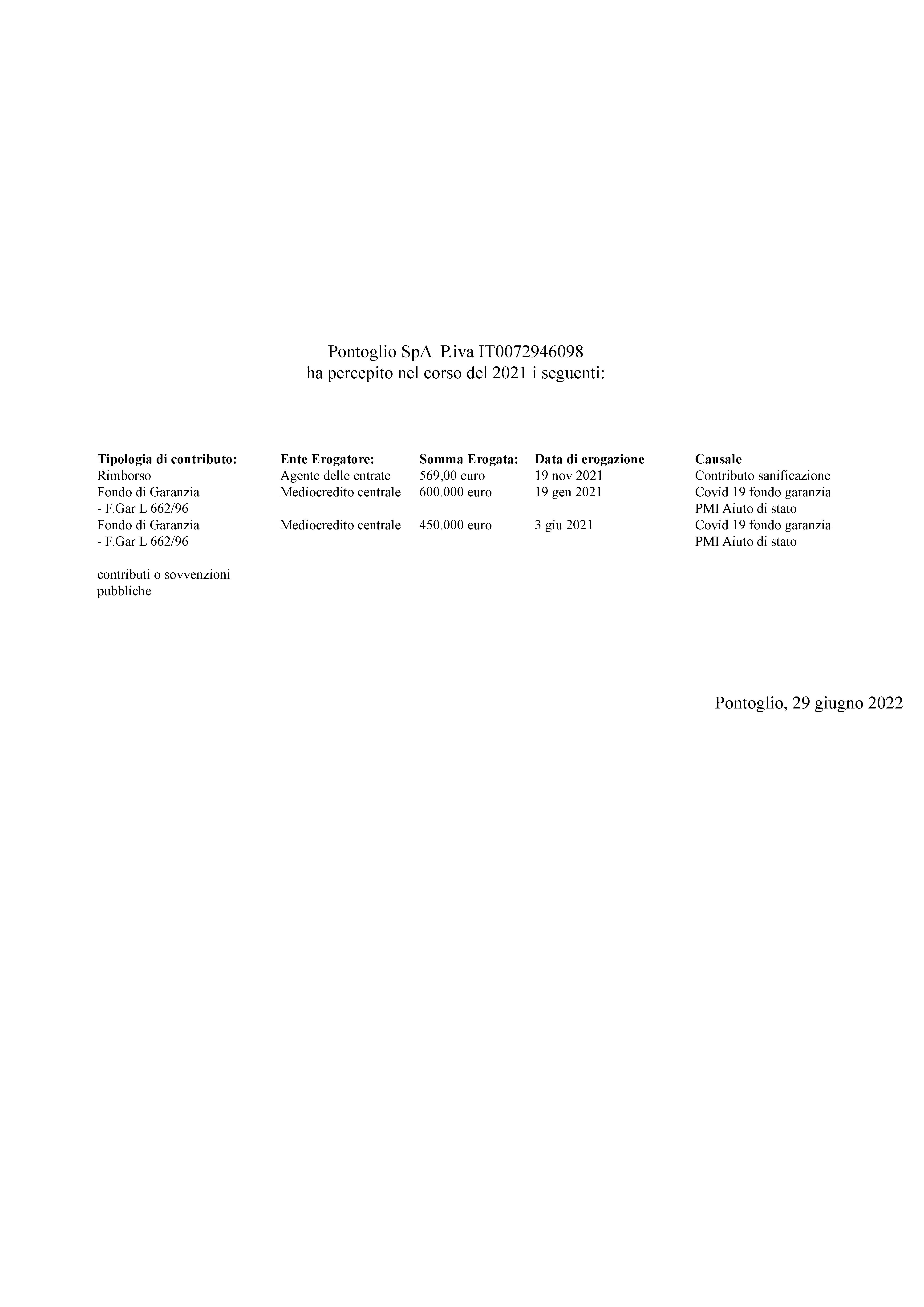 Pontoglio SpA P.iva IT0072946098
ha percepito nel corso del 2021 i seguenti:

| Tipologia di contributo: | Ente Erogatore: | Somma Erogata: | Data di erogazione | Causale |
|---|---|---|---|---|
| Rimborso | Agente delle entrate | 569,00 euro | 19 nov 2021 | Contributo sanificazione |
| Fondo di Garanzia - F.Gar L 662/96 | Mediocredito centrale | 600.000 euro | 19 gen 2021 | Covid 19 fondo garanzia PMI Aiuto di stato |
| Fondo di Garanzia - F.Gar L 662/96 | Mediocredito centrale | 450.000 euro | 3 giu 2021 | Covid 19 fondo garanzia PMI Aiuto di stato |

contributi o sovvenzioni pubbliche

Pontoglio, 29 giugno 2022